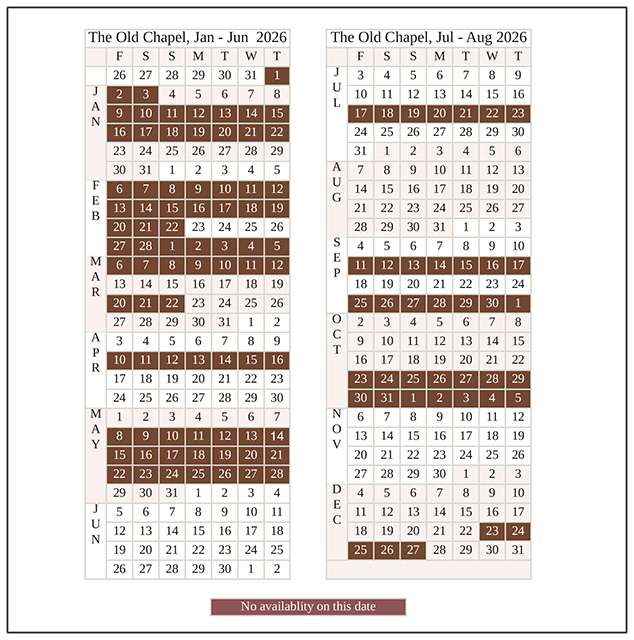 The Old Chapel, Jan - Jun 2026

| | F | S | S | M | T | W | T |
|---|---|---|---|---|---|---|---|
| | 26 | 27 | 28 | 29 | 30 | 31 | 1 |
| JAN | 2 | 3 | 4 | 5 | 6 | 7 | 8 |
| | 9 | 10 | 11 | 12 | 13 | 14 | 15 |
| | 16 | 17 | 18 | 19 | 20 | 21 | 22 |
| | 23 | 24 | 25 | 26 | 27 | 28 | 29 |
| | 30 | 31 | 1 | 2 | 3 | 4 | 5 |
| FEB | 6 | 7 | 8 | 9 | 10 | 11 | 12 |
| | 13 | 14 | 15 | 16 | 17 | 18 | 19 |
| | 20 | 21 | 22 | 23 | 24 | 25 | 26 |
| | 27 | 28 | 1 | 2 | 3 | 4 | 5 |
| MAR | 6 | 7 | 8 | 9 | 10 | 11 | 12 |
| | 13 | 14 | 15 | 16 | 17 | 18 | 19 |
| | 20 | 21 | 22 | 23 | 24 | 25 | 26 |
| | 27 | 28 | 29 | 30 | 31 | 1 | 2 |
| APR | 3 | 4 | 5 | 6 | 7 | 8 | 9 |
| | 10 | 11 | 12 | 13 | 14 | 15 | 16 |
| | 17 | 18 | 19 | 20 | 21 | 22 | 23 |
| | 24 | 25 | 26 | 27 | 28 | 29 | 30 |
| MAY | 1 | 2 | 3 | 4 | 5 | 6 | 7 |
| | 8 | 9 | 10 | 11 | 12 | 13 | 14 |
| | 15 | 16 | 17 | 18 | 19 | 20 | 21 |
| | 22 | 23 | 24 | 25 | 26 | 27 | 28 |
| | 29 | 30 | 31 | 1 | 2 | 3 | 4 |
| JUN | 5 | 6 | 7 | 8 | 9 | 10 | 11 |
| | 12 | 13 | 14 | 15 | 16 | 17 | 18 |
| | 19 | 20 | 21 | 22 | 23 | 24 | 25 |
| | 26 | 27 | 28 | 29 | 30 | 1 | 2 |

The Old Chapel, Jul - Aug 2026

| | F | S | S | M | T | W | T |
|---|---|---|---|---|---|---|---|
| JUL | 3 | 4 | 5 | 6 | 7 | 8 | 9 |
| | 10 | 11 | 12 | 13 | 14 | 15 | 16 |
| | 17 | 18 | 19 | 20 | 21 | 22 | 23 |
| | 24 | 25 | 26 | 27 | 28 | 29 | 30 |
| | 31 | 1 | 2 | 3 | 4 | 5 | 6 |
| AUG | 7 | 8 | 9 | 10 | 11 | 12 | 13 |
| | 14 | 15 | 16 | 17 | 18 | 19 | 20 |
| | 21 | 22 | 23 | 24 | 25 | 26 | 27 |
| | 28 | 29 | 30 | 31 | 1 | 2 | 3 |
| SEP | 4 | 5 | 6 | 7 | 8 | 9 | 10 |
| | 11 | 12 | 13 | 14 | 15 | 16 | 17 |
| | 18 | 19 | 20 | 21 | 22 | 23 | 24 |
| | 25 | 26 | 27 | 28 | 29 | 30 | 1 |
| OCT | 2 | 3 | 4 | 5 | 6 | 7 | 8 |
| | 9 | 10 | 11 | 12 | 13 | 14 | 15 |
| | 16 | 17 | 18 | 19 | 20 | 21 | 22 |
| | 23 | 24 | 25 | 26 | 27 | 28 | 29 |
| | 30 | 31 | 1 | 2 | 3 | 4 | 5 |
| NOV | 6 | 7 | 8 | 9 | 10 | 11 | 12 |
| | 13 | 14 | 15 | 16 | 17 | 18 | 19 |
| | 20 | 21 | 22 | 23 | 24 | 25 | 26 |
| | 27 | 28 | 29 | 30 | 1 | 2 | 3 |
| DEC | 4 | 5 | 6 | 7 | 8 | 9 | 10 |
| | 11 | 12 | 13 | 14 | 15 | 16 | 17 |
| | 18 | 19 | 20 | 21 | 22 | 23 | 24 |
| | 25 | 26 | 27 | 28 | 29 | 30 | 31 |

No availablity on this date